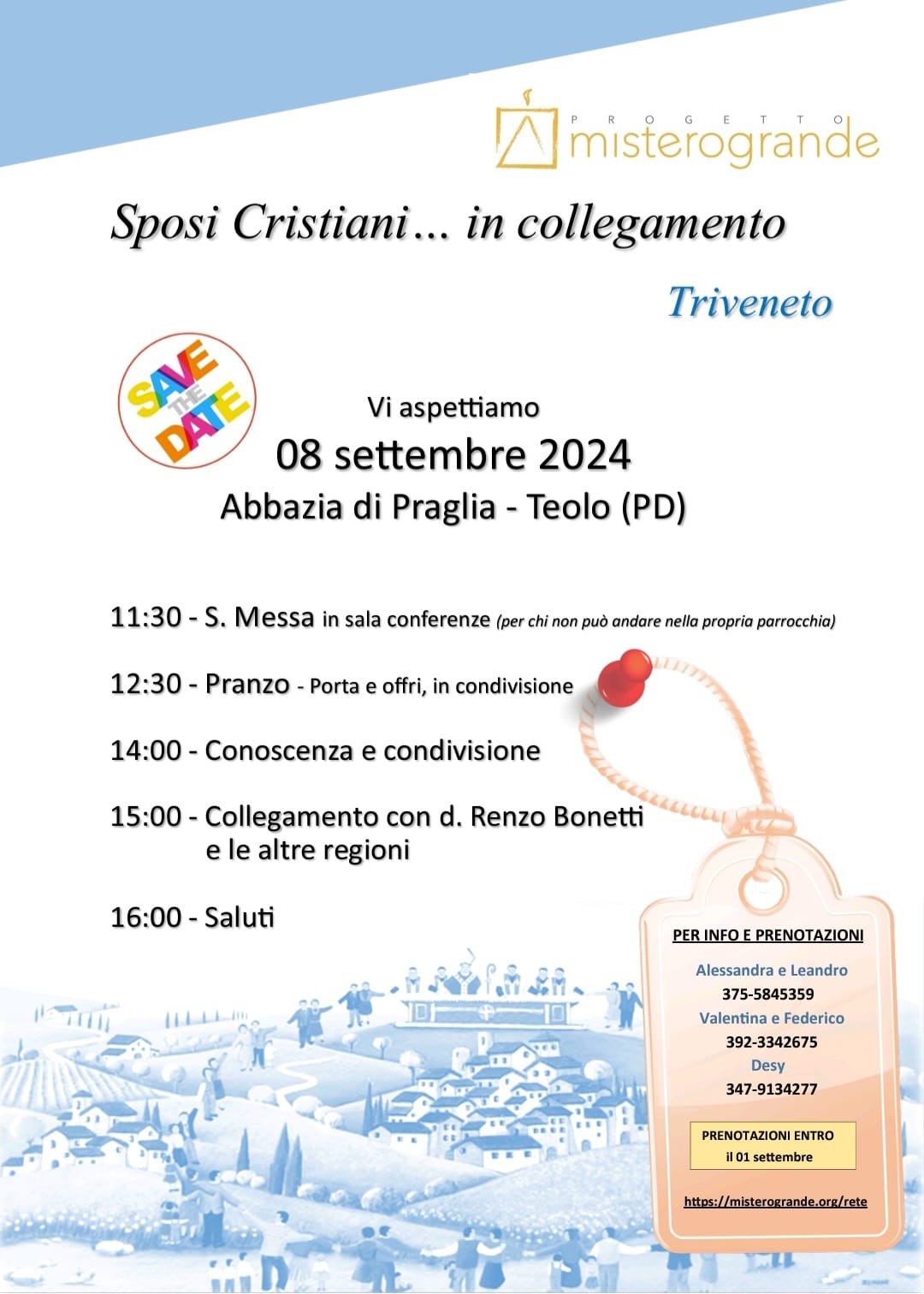 PROGETTO
misterogrande

Sposi Cristiani… in collegamento

Triveneto

SAVE THE DATE

Vi aspettiamo
08 settembre 2024
Abbazia di Praglia - Teolo (PD)

11:30 - S. Messa in sala conferenze (per chi non può andare nella propria parrocchia)

12:30 - Pranzo - Porta e offri, in condivisione

14:00 - Conoscenza e condivisione

15:00 - Collegamento con d. Renzo Bonetti e le altre regioni

16:00 - Saluti

PER INFO E PRENOTAZIONI
Alessandra e Leandro
375-5845359
Valentina e Federico
392-3342675
Desy
347-9134277

PRENOTAZIONI ENTRO
il 01 settembre

https://misterogrande.org/rete